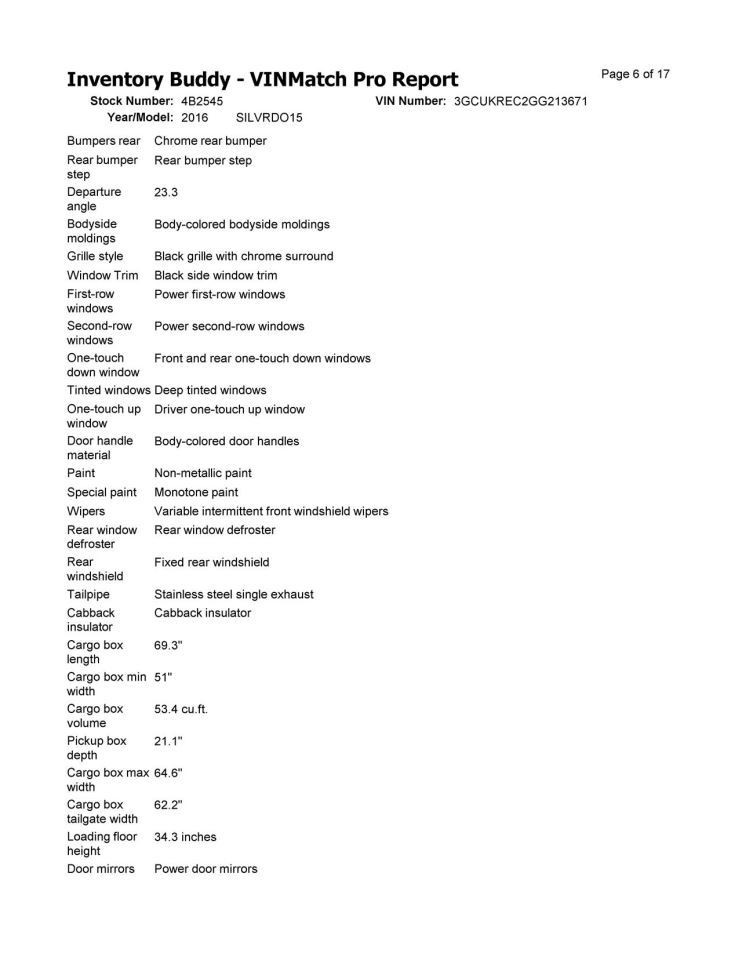 Inventory Buddy - VINMatch Pro Report
Page 6 of 17

Stock Number: 4B2545 VIN Number: 3GCUKREC2GG213671
Year/Model: 2016 SILVRDO15

| | |
|---|---|
| Bumpers rear | Chrome rear bumper |
| Rear bumper step | Rear bumper step |
| Departure angle | 23.3 |
| Bodyside moldings | Body-colored bodyside moldings |
| Grille style | Black grille with chrome surround |
| Window Trim | Black side window trim |
| First-row windows | Power first-row windows |
| Second-row windows | Power second-row windows |
| One-touch down window | Front and rear one-touch down windows |
| Tinted windows | Deep tinted windows |
| One-touch up window | Driver one-touch up window |
| Door handle material | Body-colored door handles |
| Paint | Non-metallic paint |
| Special paint | Monotone paint |
| Wipers | Variable intermittent front windshield wipers |
| Rear window defroster | Rear window defroster |
| Rear windshield | Fixed rear windshield |
| Tailpipe | Stainless steel single exhaust |
| Cabback insulator | Cabback insulator |
| Cargo box length | 69.3" |
| Cargo box min width | 51" |
| Cargo box volume | 53.4 cu.ft. |
| Pickup box depth | 21.1" |
| Cargo box max width | 64.6" |
| Cargo box tailgate width | 62.2" |
| Loading floor height | 34.3 inches |
| Door mirrors | Power door mirrors |